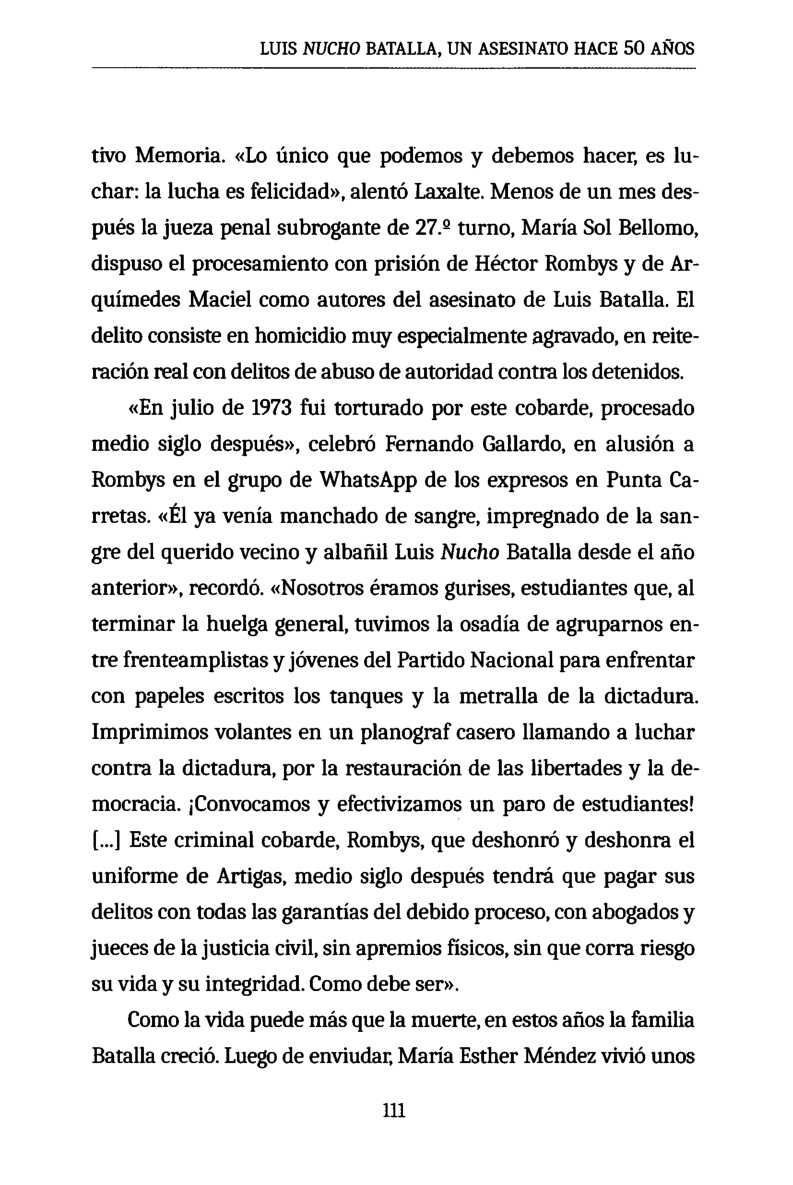 LUIS NUCHO BATALLA, UN ASESINATO HACE 50 AÑOS

tivo Memoria. «Lo único que podemos y debemos hacer, es luchar: la lucha es felicidad», alentó Laxalte. Menos de un mes después la jueza penal subrogante de 27.º turno, María Sol Bellomo, dispuso el procesamiento con prisión de Héctor Rombys y de Arquímedes Maciel como autores del asesinato de Luis Batalla. El delito consiste en homicidio muy especialmente agravado, en reiteración real con delitos de abuso de autoridad contra los detenidos.

«En julio de 1973 fui torturado por este cobarde, procesado medio siglo después», celebró Fernando Gallardo, en alusión a Rombys en el grupo de WhatsApp de los expresos en Punta Carretas. «Él ya venía manchado de sangre, impregnado de la sangre del querido vecino y albañil Luis Nucho Batalla desde el año anterior», recordó. «Nosotros éramos gurises, estudiantes que, al terminar la huelga general, tuvimos la osadía de agruparnos entre frenteamplistas y jóvenes del Partido Nacional para enfrentar con papeles escritos los tanques y la metralla de la dictadura. Imprimimos volantes en un planograf casero llamando a luchar contra la dictadura, por la restauración de las libertades y la democracia. ¡Convocamos y efectivizamos un paro de estudiantes! [...] Este criminal cobarde, Rombys, que deshonró y deshonra el uniforme de Artigas, medio siglo después tendrá que pagar sus delitos con todas las garantías del debido proceso, con abogados y jueces de la justicia civil, sin apremios físicos, sin que corra riesgo su vida y su integridad. Como debe ser».

Como la vida puede más que la muerte, en estos años la familia Batalla creció. Luego de enviudar, María Esther Méndez vivió unos

111